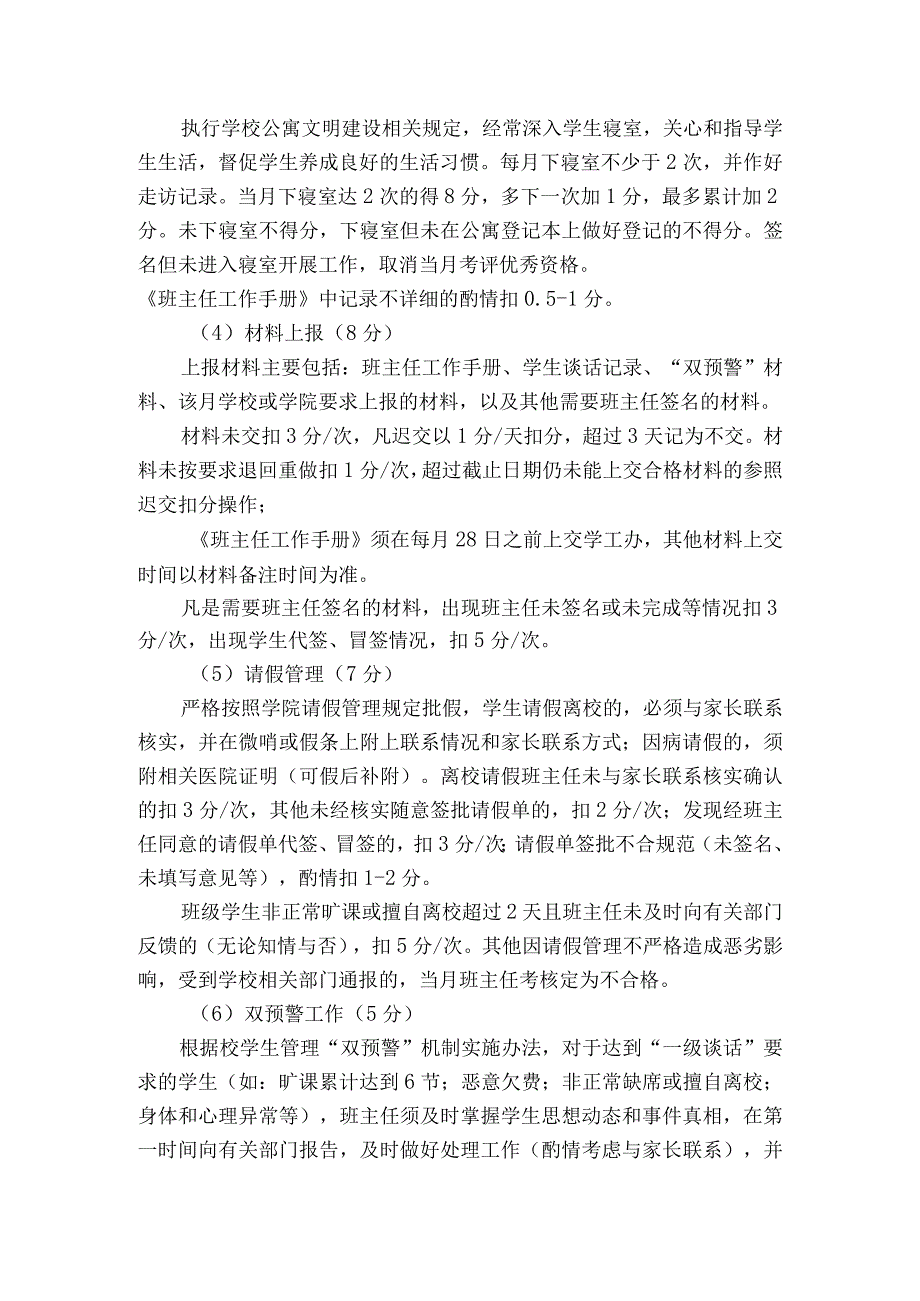 执行学校公寓文明建设相关规定，经常深入学生寝室，关心和指导学生生活，督促学生养成良好的生活习惯。每月下寝室不少于2次，并作好走访记录。当月下寝室达2次的得8分，多下一次加1分，最多累计加2分。未下寝室不得分，下寝室但未在公寓登记本上做好登记的不得分。签名但未进入寝室开展工作，取消当月考评优秀资格。

《班主任工作手册》中记录不详细的酌情扣0.5-1分。

（4）材料上报（8分）

上报材料主要包括：班主任工作手册、学生谈话记录、“双预警”材料、该月学校或学院要求上报的材料，以及其他需要班主任签名的材料。

材料未交扣3分/次，凡迟交以1分/天扣分，超过3天记为不交。材料未按要求退回重做扣1分/次，超过截止日期仍未能上交合格材料的参照迟交扣分操作；

《班主任工作手册》须在每月28日之前上交学工办，其他材料上交时间以材料备注时间为准。

凡是需要班主任签名的材料，出现班主任未签名或未完成等情况扣3分/次，出现学生代签、冒签情况，扣5分/次。

（5）请假管理（7分）

严格按照学院请假管理规定批假，学生请假离校的，必须与家长联系核实，并在微哨或假条上附上联系情况和家长联系方式；因病请假的，须附相关医院证明（可假后补附）。离校请假班主任未与家长联系核实确认的扣3分/次，其他未经核实随意签批请假单的，扣2分/次；发现经班主任同意的请假单代签、冒签的，扣3分/次;请假单签批不合规范（未签名、未填写意见等），酌情扣1-2分。

班级学生非正常旷课或擅自离校超过2天且班主任未及时向有关部门反馈的（无论知情与否），扣5分/次。其他因请假管理不严格造成恶劣影响，受到学校相关部门通报的，当月班主任考核定为不合格。

（6）双预警工作（5分）

根据校学生管理“双预警”机制实施办法，对于达到“一级谈话”要求的学生（如：旷课累计达到6节；恶意欠费；非正常缺席或擅自离校；身体和心理异常等），班主任须及时掌握学生思想动态和事件真相，在第一时间向有关部门报告，及时做好处理工作（酌情考虑与家长联系），并